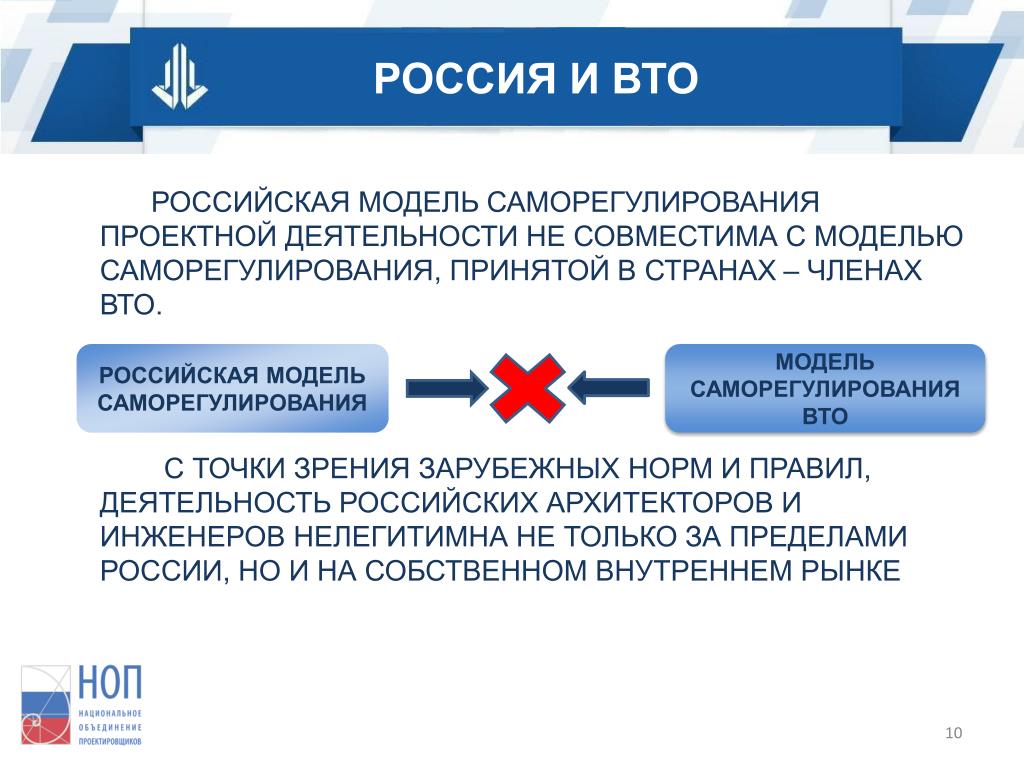 РОССИЯ И ВТО

РОССИЙСКАЯ МОДЕЛЬ САМОРЕГУЛИРОВАНИЯ ПРОЕКТНОЙ ДЕЯТЕЛЬНОСТИ НЕ СОВМЕСТИМА С МОДЕЛЬЮ САМОРЕГУЛИРОВАНИЯ, ПРИНЯТОЙ В СТРАНАХ – ЧЛЕНАХ ВТО.

РОССИЙСКАЯ МОДЕЛЬ САМОРЕГУЛИРОВАНИЯ

МОДЕЛЬ САМОРЕГУЛИРОВАНИЯ ВТО

С ТОЧКИ ЗРЕНИЯ ЗАРУБЕЖНЫХ НОРМ И ПРАВИЛ, ДЕЯТЕЛЬНОСТЬ РОССИЙСКИХ АРХИТЕКТОРОВ И ИНЖЕНЕРОВ НЕЛЕГИТИМНА НЕ ТОЛЬКО ЗА ПРЕДЕЛАМИ РОССИИ, НО И НА СОБСТВЕННОМ ВНУТРЕННЕМ РЫНКЕ

НОП
НАЦИОНАЛЬНОЕ ОБЪЕДИНЕНИЕ ПРОЕКТИРОВЩИКОВ

10